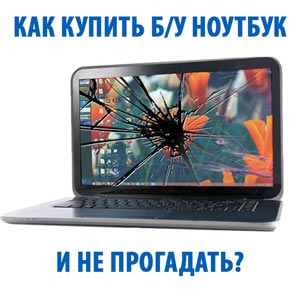 КАК КУПИТЬ Б/У НОУТБУК

И НЕ ПРОГАДАТЬ?